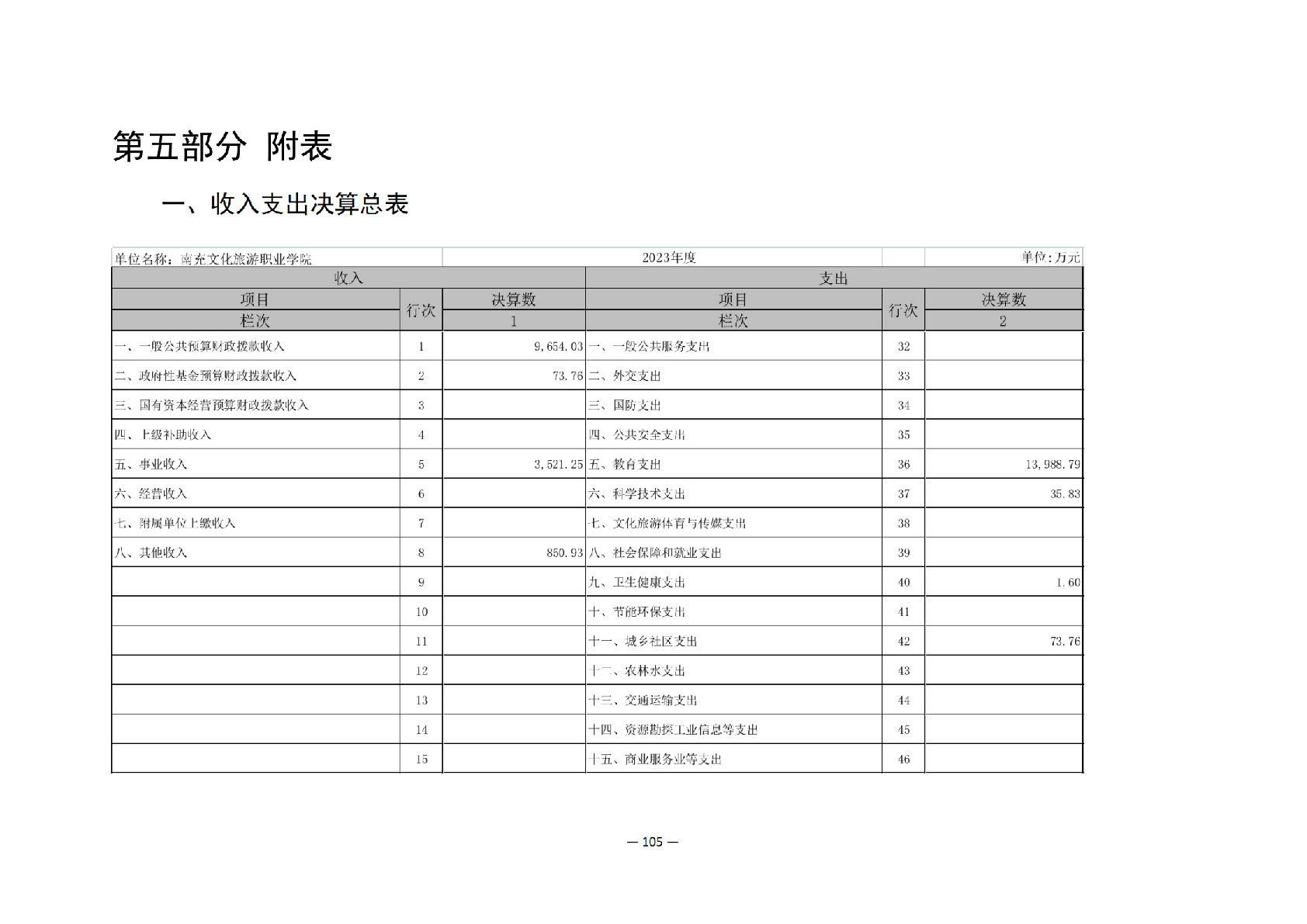 第五部分 附表

一、收入支出决算总表

单位名称：南充文化旅游职业学院　　2023年度　　单位：万元

| 收入 | | | 支出 | | |
|---|---|---|---|---|---|
| 项目 | 行次 | 决算数 | 项目 | 行次 | 决算数 |
| 栏次 | | 1 | 栏次 | | 2 |
| 一、一般公共预算财政拨款收入 | 1 | 9,654.03 | 一、一般公共服务支出 | 32 | |
| 二、政府性基金预算财政拨款收入 | 2 | 73.76 | 二、外交支出 | 33 | |
| 三、国有资本经营预算财政拨款收入 | 3 | | 三、国防支出 | 34 | |
| 四、上级补助收入 | 4 | | 四、公共安全支出 | 35 | |
| 五、事业收入 | 5 | 3,521.25 | 五、教育支出 | 36 | 13,988.79 |
| 六、经营收入 | 6 | | 六、科学技术支出 | 37 | 35.83 |
| 七、附属单位上缴收入 | 7 | | 七、文化旅游体育与传媒支出 | 38 | |
| 八、其他收入 | 8 | 850.93 | 八、社会保障和就业支出 | 39 | |
| | 9 | | 九、卫生健康支出 | 40 | 1.60 |
| | 10 | | 十、节能环保支出 | 41 | |
| | 11 | | 十一、城乡社区支出 | 42 | 73.76 |
| | 12 | | 十二、农林水支出 | 43 | |
| | 13 | | 十三、交通运输支出 | 44 | |
| | 14 | | 十四、资源勘探工业信息等支出 | 45 | |
| | 15 | | 十五、商业服务业等支出 | 46 | |

— 105 —